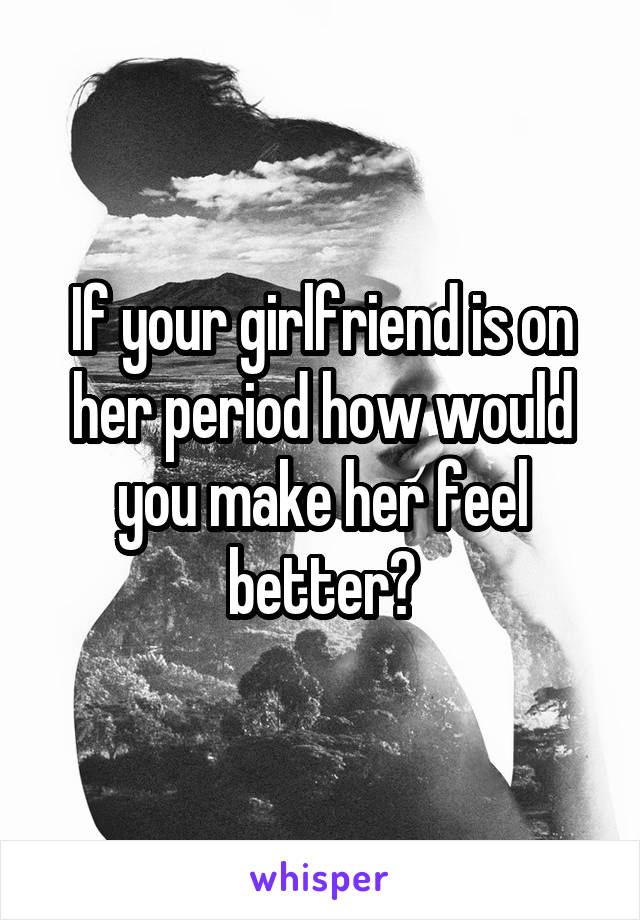 If your girlfriend is on her period how would you make her feel better?

whisper